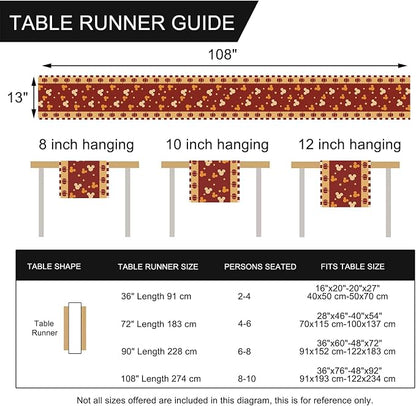 TABLE RUNNER GUIDE

108"

13"

8 inch hanging

10 inch hanging

12 inch hanging

| TABLE SHAPE | TABLE RUNNER SIZE | PERSONS SEATED | FITS TABLE SIZE |
|---|---|---|---|
| Table Runner | 36" Length 91 cm | 2-4 | 16"x20"-20"x27" 40x50 cm-50x70 cm |
| | 72" Length 183 cm | 4-6 | 28"x46"-40"x54" 70x115 cm-100x137 cm |
| | 90" Length 228 cm | 6-8 | 36"x60"-48"x72" 91x152 cm-122x183 cm |
| | 108" Length 274 cm | 8-10 | 36"x76"-48"x92" 91x193 cm-122x234 cm |

Not all sizes offered are included in this diagram, this is for reference only.